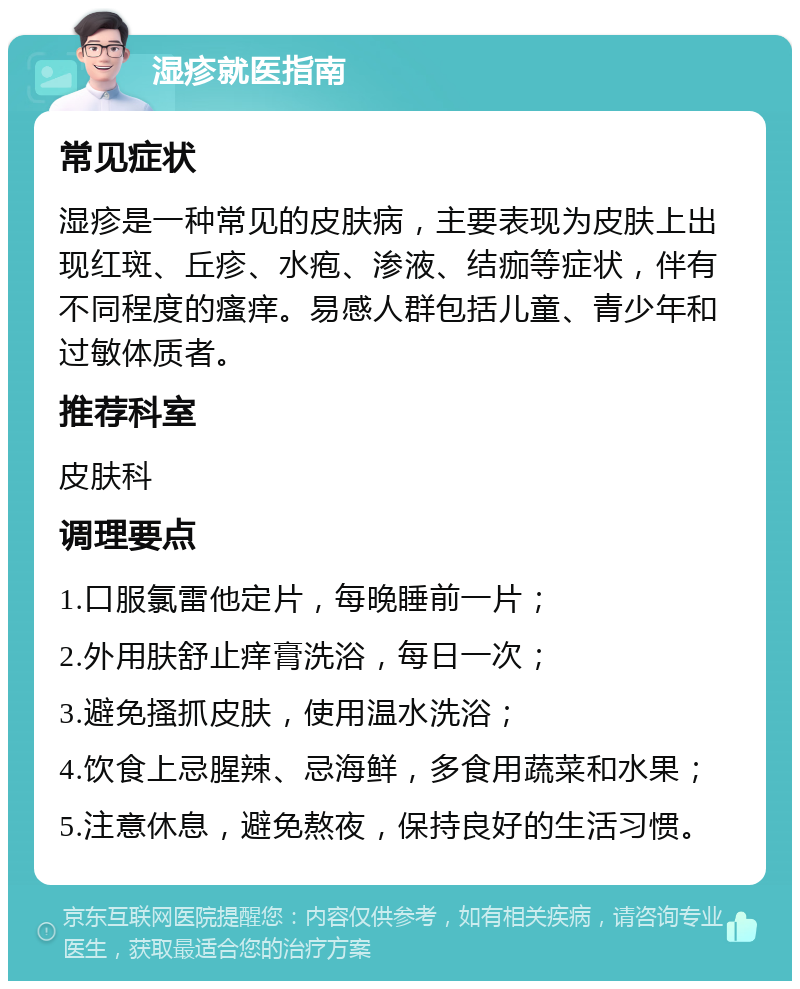 湿疹就医指南

常见症状

湿疹是一种常见的皮肤病，主要表现为皮肤上出现红斑、丘疹、水疱、渗液、结痂等症状，伴有不同程度的瘙痒。易感人群包括儿童、青少年和过敏体质者。

推荐科室

皮肤科

调理要点

1.口服氯雷他定片，每晚睡前一片；

2.外用肤舒止痒膏洗浴，每日一次；

3.避免搔抓皮肤，使用温水洗浴；

4.饮食上忌腥辣、忌海鲜，多食用蔬菜和水果；

5.注意休息，避免熬夜，保持良好的生活习惯。

京东互联网医院提醒您：内容仅供参考，如有相关疾病，请咨询专业医生，获取最适合您的治疗方案